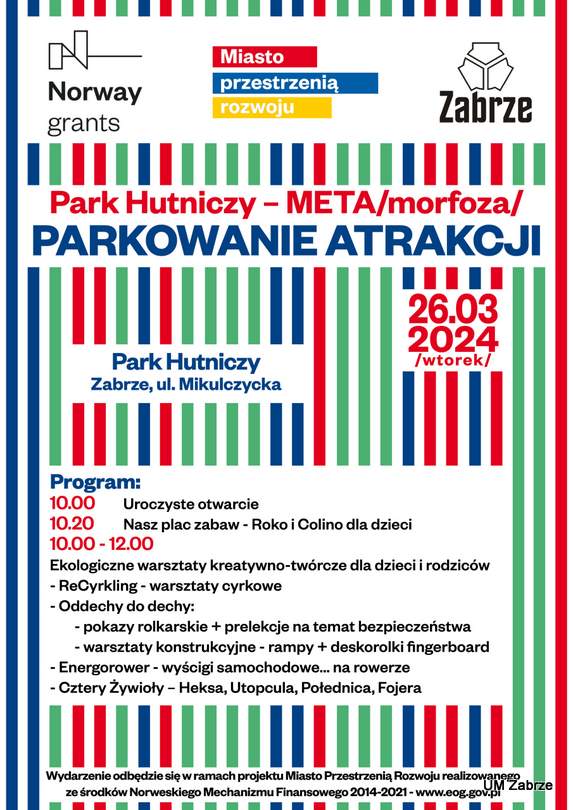 Norway grants

Miasto
przestrzenią
rozwoju

Zabrze

Park Hutniczy – META/morfoza/
PARKOWANIE ATRAKCJI

26.03
2024
/wtorek/

Park Hutniczy
Zabrze, ul. Mikulczycka

Program:
10.00 Uroczyste otwarcie
10.20 Nasz plac zabaw - Roko i Colino dla dzieci
10.00 - 12.00
Ekologiczne warsztaty kreatywno-twórcze dla dzieci i rodziców
- ReCyrkling - warsztaty cyrkowe
- Oddechy do dechy:
- pokazy rolkarskie + prelekcje na temat bezpieczeństwa
- warsztaty konstrukcyjne - rampy + deskorolki fingerboard
- Energorower - wyścigi samochodowe... na rowerze
- Cztery Żywioły – Heksa, Utopcula, Połednica, Fojera

Wydarzenie odbędzie się w ramach projektu Miasto Przestrzenią Rozwoju realizowanego ze środków Norweskiego Mechanizmu Finansowego 2014-2021 - www.eog.gov.pl

UM Zabrze